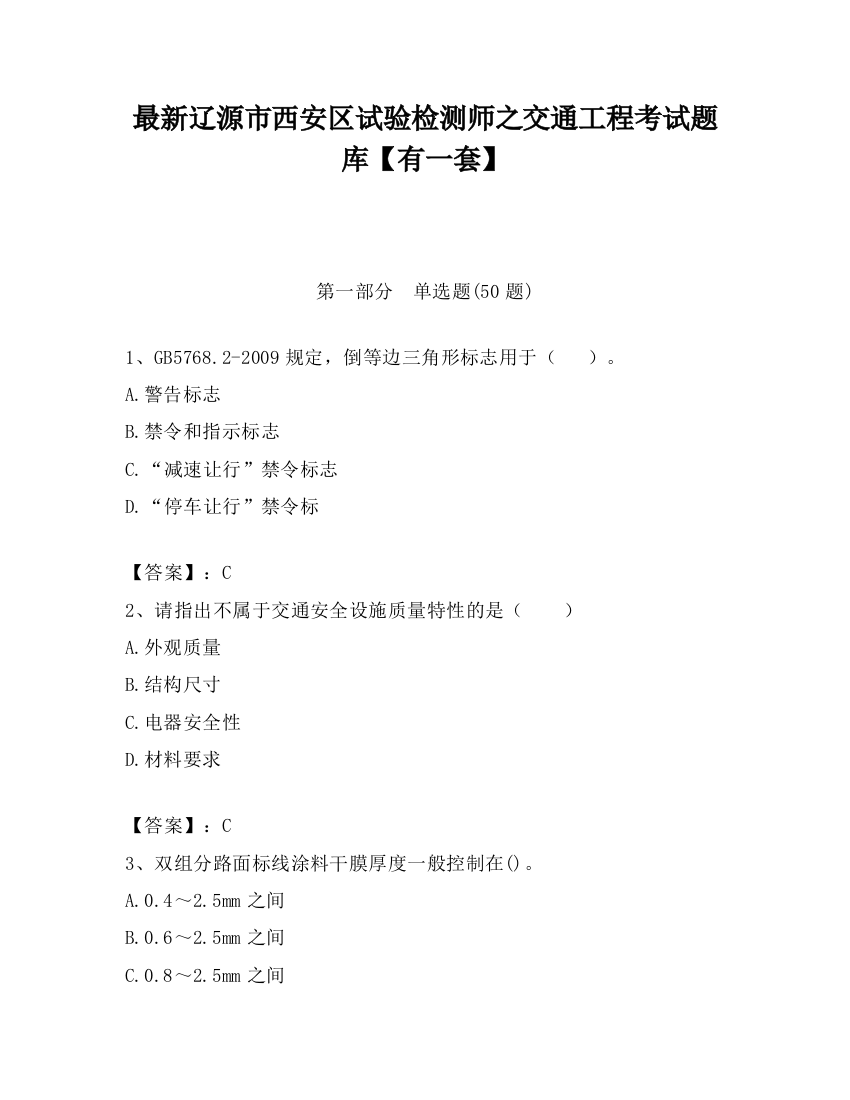 最新辽源市西安区试验检测师之交通工程考试题库【有一套】

第一部分　单选题(50 题)

1、GB5768.2-2009 规定，倒等边三角形标志用于（　　）。

A.警告标志

B.禁令和指示标志

C.“减速让行”禁令标志

D.“停车让行”禁令标

【答案】：C

2、请指出不属于交通安全设施质量特性的是（　　）

A.外观质量

B.结构尺寸

C.电器安全性

D.材料要求

【答案】：C

3、双组分路面标线涂料干膜厚度一般控制在()。

A.0.4～2.5mm 之间

B.0.6～2.5mm 之间

C.0.8～2.5mm 之间